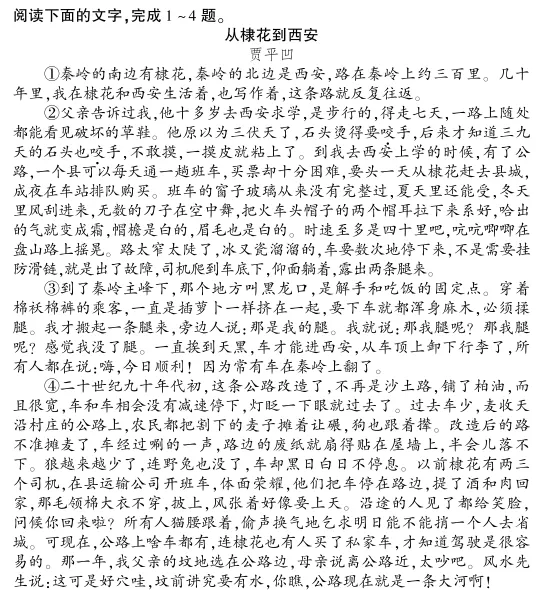 阅读下面的文字,完成 1 ~ 4 题。

从棣花到西安

贾平凹

①秦岭的南边有棣花,秦岭的北边是西安,路在秦岭上约三百里。几十年里,我在棣花和西安生活着,也写作着,这条路就反复往返。

②父亲告诉过我,他十多岁去西安求学,是步行的,得走七天,一路上随处都能看见破坏的草鞋。他原以为三伏天了,石头烫得要咬手,后来才知道三九天的石头也咬手,不敢摸,一摸皮就粘上了。到我去西安上学的时候,有了公路,一个县可以每天通一趟班车,买票却十分困难,要头一天从棣花赶去县城,成夜在车站排队购买。班车的窗子玻璃从来没有完整过,夏天里还能受,冬天里风刮进来,无数的刀子在空中舞,把火车头帽子的两个帽耳拉下来系好,哈出的气就变成霜,帽檐是白的,眉毛也是白的。时速至多是四十里吧,吭吭唧唧在盘山路上摇晃。路太窄太陡了,冰又瓷溜溜的,车要数次地停下来,不是需要挂防滑链,就是出了故障,司机爬到车底下,仰面躺着,露出两条腿来。

③到了秦岭主峰下,那个地方叫黑龙口,是解手和吃饭的固定点。穿着棉袄棉裤的乘客,一直是插萝卜一样挤在一起,要下车就都浑身麻木,必须揉腿。我才搬起一条腿来,旁边人说:那是我的腿。我就说:那我腿呢?那我腿呢?感觉我没了腿。一直挨到天黑,车才能进西安,从车顶上卸下行李了,所有人都在说:嗨,今日顺利!因为常有车在秦岭上翻了。

④二十世纪九十年代初,这条公路改造了,不再是沙土路,铺了柏油,而且很宽,车和车相会没有减速停下,灯眨一下眼就过去了。过去车少,麦收天沿村庄的公路上,农民都把割下的麦子摊着让碾,狗也跟着撵。改造后的路不准摊麦了,车经过唰的一声,路边的废纸就扇得贴在屋墙上,半会儿落不下。狼越来越少了,连野兔也没了,车却黑日白日不停息。以前棣花有两三个司机,在县运输公司开班车,体面荣耀,他们把车停在路边,提了酒和肉回家,那毛领棉大衣不穿,披上,风张着好像要上天。沿途的人见了都给笑脸,问候你回来啦?所有人猫腰跟着,偷声换气地乞求明日能不能捎一个人去省城。可现在,公路上啥车都有,连棣花也有人买了私家车,才知道驾驶是很容易的。那一年,我父亲的坟地选在公路边,母亲说离公路近,太吵吧。风水先生说:这可是好穴哇,坟前讲究要有水,你瞧,公路现在就是一条大河啊!